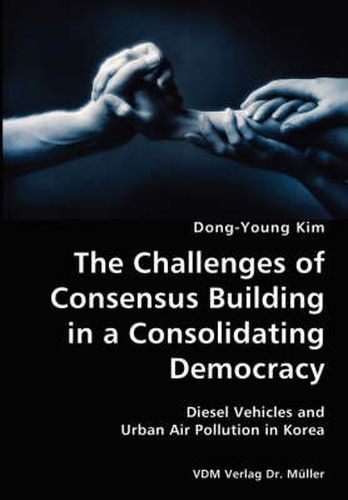 Dong-Young Kim

The Challenges of Consensus Building in a Consolidating Democracy

Diesel Vehicles and Urban Air Pollution in Korea

VDM Verlag Dr. Müller